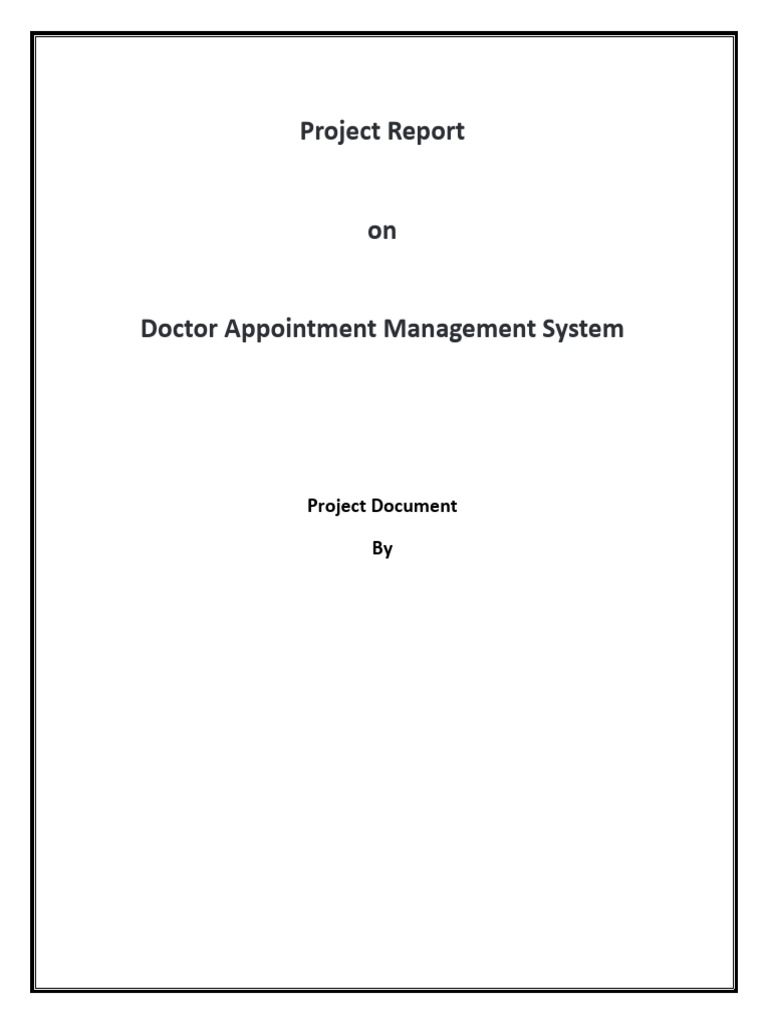 Project Report

on

Doctor Appointment Management System

Project Document

By